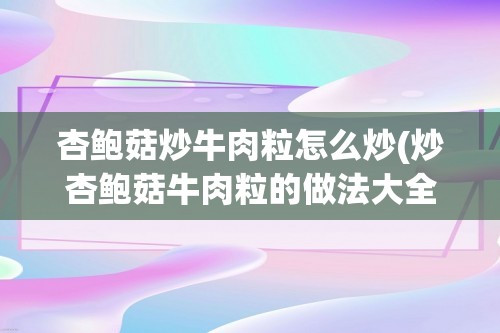 杏鲍菇炒牛肉粒怎么炒(炒杏鲍菇牛肉粒的做法大全